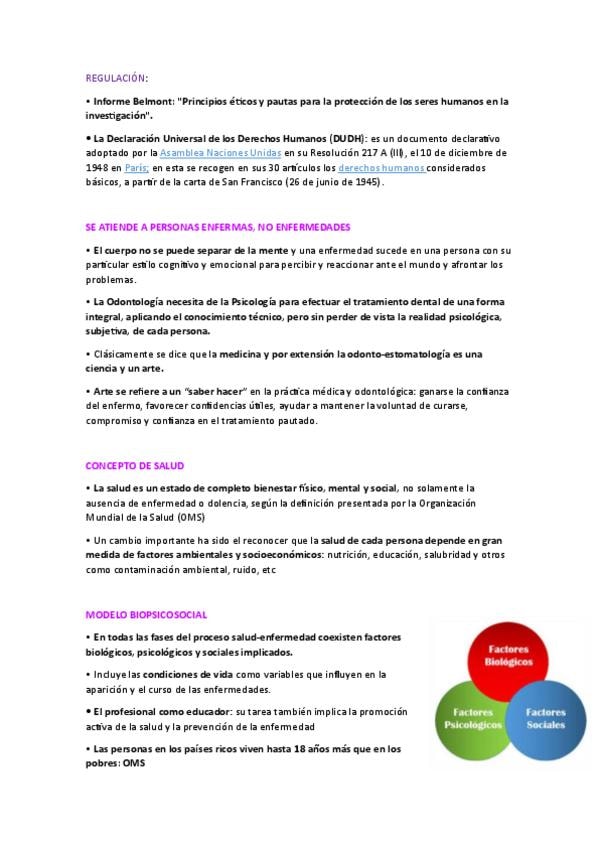 REGULACIÓN:

• Informe Belmont: "Principios éticos y pautas para la protección de los seres humanos en la investigación".

• La Declaración Universal de los Derechos Humanos (DUDH): es un documento declarativo adoptado por la Asamblea Naciones Unidas en su Resolución 217 A (III), el 10 de diciembre de 1948 en París; en esta se recogen en sus 30 artículos los derechos humanos considerados básicos, a partir de la carta de San Francisco (26 de junio de 1945).

SE ATIENDE A PERSONAS ENFERMAS, NO ENFERMEDADES

• El cuerpo no se puede separar de la mente y una enfermedad sucede en una persona con su particular estilo cognitivo y emocional para percibir y reaccionar ante el mundo y afrontar los problemas.

• La Odontología necesita de la Psicología para efectuar el tratamiento dental de una forma integral, aplicando el conocimiento técnico, pero sin perder de vista la realidad psicológica, subjetiva, de cada persona.

• Clásicamente se dice que la medicina y por extensión la odonto-estomatología es una ciencia y un arte.

• Arte se refiere a un "saber hacer" en la práctica médica y odontológica: ganarse la confianza del enfermo, favorecer confidencias útiles, ayudar a mantener la voluntad de curarse, compromiso y confianza en el tratamiento pautado.

CONCEPTO DE SALUD

• La salud es un estado de completo bienestar físico, mental y social, no solamente la ausencia de enfermedad o dolencia, según la definición presentada por la Organización Mundial de la Salud (OMS)

• Un cambio importante ha sido el reconocer que la salud de cada persona depende en gran medida de factores ambientales y socioeconómicos: nutrición, educación, salubridad y otros como contaminación ambiental, ruido, etc

MODELO BIOPSICOSOCIAL

• En todas las fases del proceso salud-enfermedad coexisten factores biológicos, psicológicos y sociales implicados.

• Incluye las condiciones de vida como variables que influyen en la aparición y el curso de las enfermedades.

• El profesional como educador: su tarea también implica la promoción activa de la salud y la prevención de la enfermedad

• Las personas en los países ricos viven hasta 18 años más que en los pobres: OMS

Factores Biológicos

Factores Psicológicos

Factores Sociales